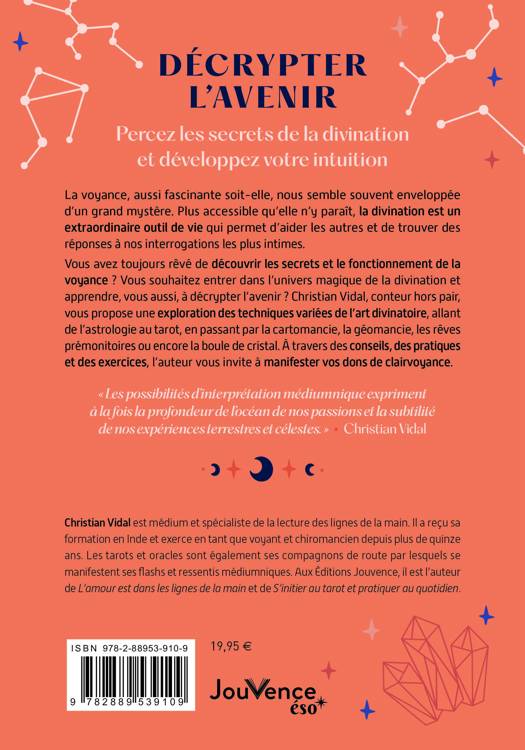 DÉCRYPTER L'AVENIR

Percez les secrets de la divination et développez votre intuition

La voyance, aussi fascinante soit-elle, nous semble souvent enveloppée d'un grand mystère. Plus accessible qu'elle n'y paraît, la divination est un extraordinaire outil de vie qui permet d'aider les autres et de trouver des réponses à nos interrogations les plus intimes.

Vous avez toujours rêvé de découvrir les secrets et le fonctionnement de la voyance ? Vous souhaitez entrer dans l'univers magique de la divination et apprendre, vous aussi, à décrypter l'avenir ? Christian Vidal, conteur hors pair, vous propose une exploration des techniques variées de l'art divinatoire, allant de l'astrologie au tarot, en passant par la cartomancie, la géomancie, les rêves prémonitoires ou encore la boule de cristal. À travers des conseils, des pratiques et des exercices, l'auteur vous invite à manifester vos dons de clairvoyance.

« Les possibilités d'interprétation médiumnique expriment à la fois la profondeur de l'océan de nos passions et la subtilité de nos expériences terrestres et célestes. » • Christian Vidal

Christian Vidal est médium et spécialiste de la lecture des lignes de la main. Il a reçu sa formation en Inde et exerce en tant que voyant et chiromancien depuis plus de quinze ans. Les tarots et oracles sont également ses compagnons de route par lesquels se manifestent ses flashs et ressentis médiumniques. Aux Éditions Jouvence, il est l'auteur de L'amour est dans les lignes de la main et de S'initier au tarot et pratiquer au quotidien.

ISBN 978-2-88953-910-9

9 782889 539109

19,95 €

JouVence éso